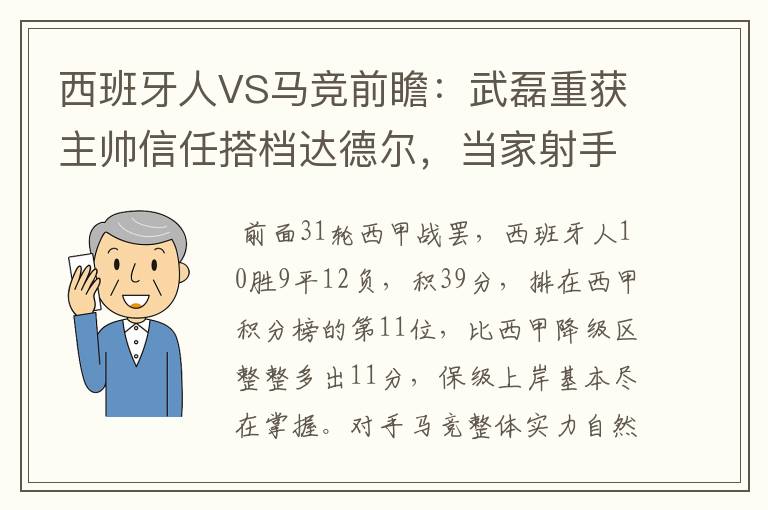 西班牙人VS马竞前瞻：武磊重获主帅信任搭档达德尔，当家射手

前面31轮西甲战罢，西班牙人10胜9平12负，积39分，排在西甲积分榜的第11位，比西甲降级区整整多出11分，保级上岸基本尽在掌握。对手马竞整体实力自然